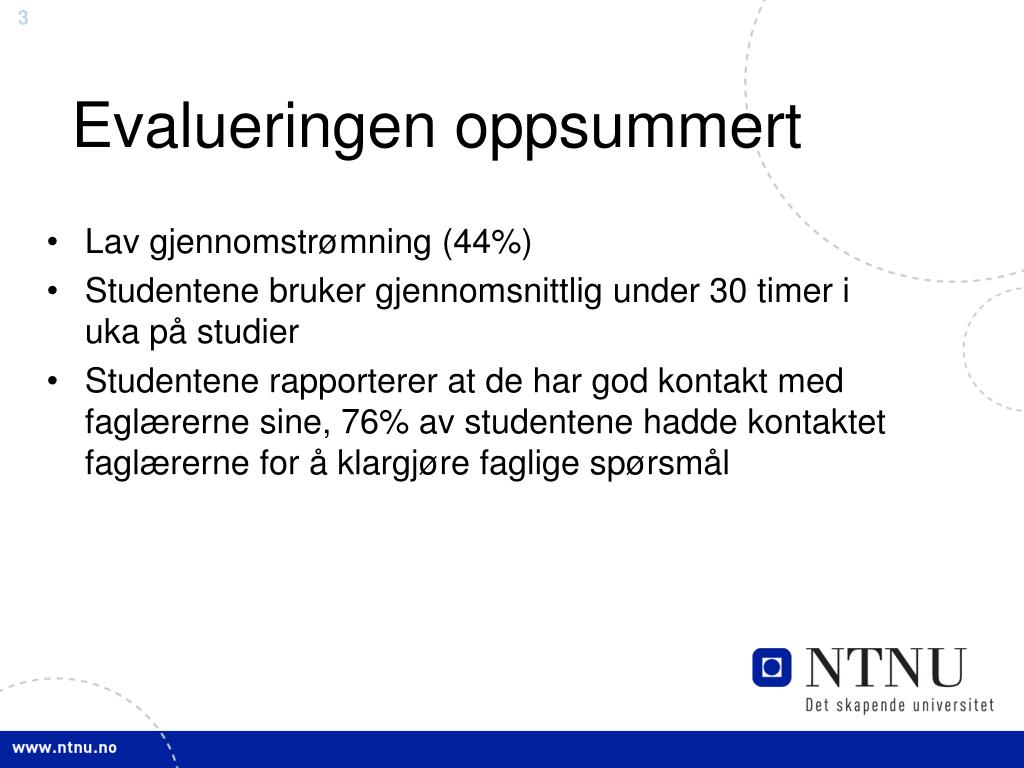 3

Evalueringen oppsummert

• Lav gjennomstrømning (44%)
• Studentene bruker gjennomsnittlig under 30 timer i uka på studier
• Studentene rapporterer at de har god kontakt med faglærerne sine, 76% av studentene hadde kontaktet faglærerne for å klargjøre faglige spørsmål

NTNU
Det skapende universitet

www.ntnu.no